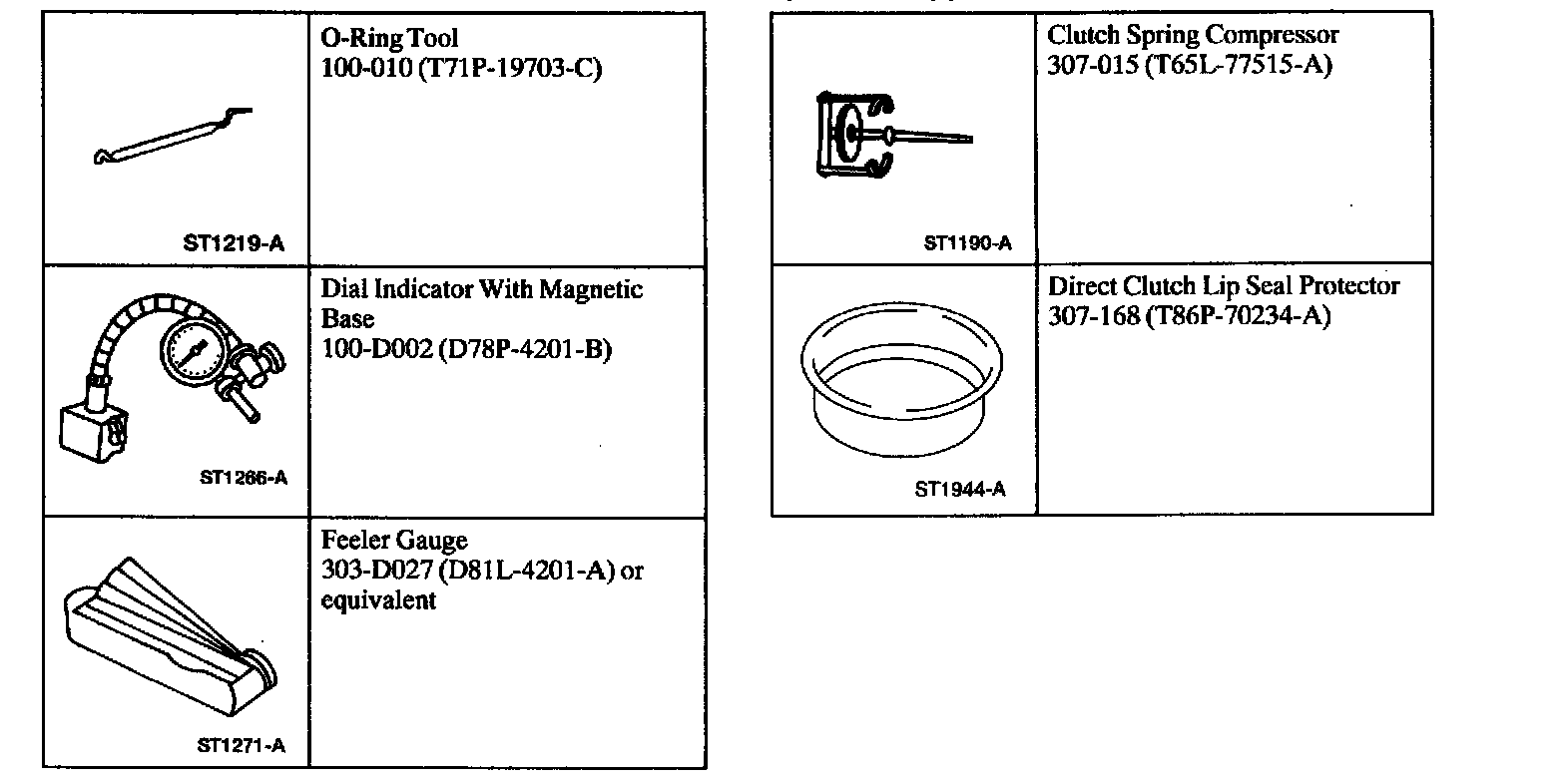 | | |
|---|---|
| ST1219-A | O-Ring Tool 100-010 (T71P-19703-C) |
| ST1266-A | Dial Indicator With Magnetic Base 100-D002 (D78P-4201-B) |
| ST1271-A | Feeler Gauge 303-D027 (D81L-4201-A) or equivalent |

| | |
|---|---|
| ST1190-A | Clutch Spring Compressor 307-015 (T65L-77515-A) |
| ST1944-A | Direct Clutch Lip Seal Protector 307-168 (T86P-70234-A) |